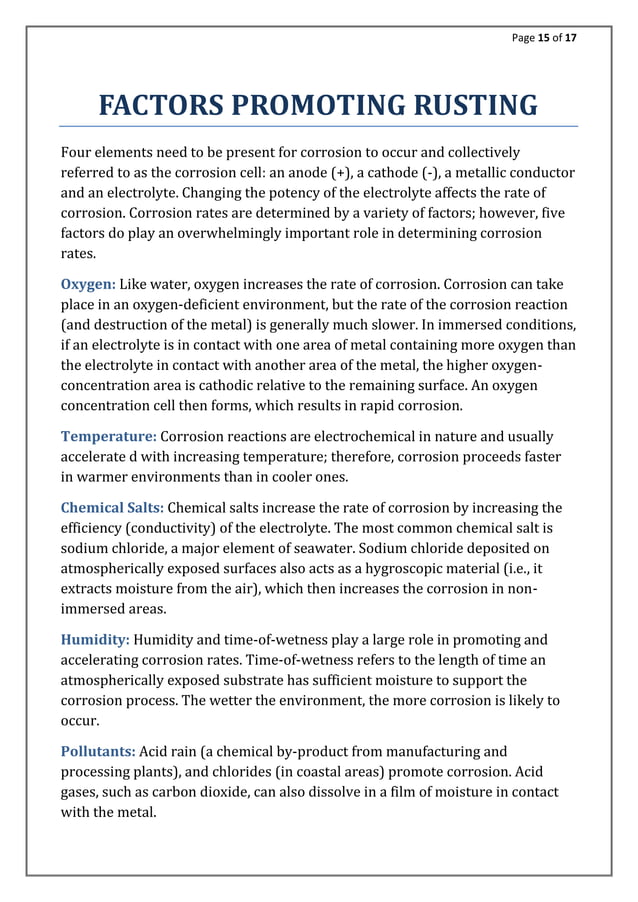 Page 15 of 17

FACTORS PROMOTING RUSTING

Four elements need to be present for corrosion to occur and collectively referred to as the corrosion cell: an anode (+), a cathode (-), a metallic conductor and an electrolyte. Changing the potency of the electrolyte affects the rate of corrosion. Corrosion rates are determined by a variety of factors; however, five factors do play an overwhelmingly important role in determining corrosion rates.

Oxygen: Like water, oxygen increases the rate of corrosion. Corrosion can take place in an oxygen-deficient environment, but the rate of the corrosion reaction (and destruction of the metal) is generally much slower. In immersed conditions, if an electrolyte is in contact with one area of metal containing more oxygen than the electrolyte in contact with another area of the metal, the higher oxygen-concentration area is cathodic relative to the remaining surface. An oxygen concentration cell then forms, which results in rapid corrosion.

Temperature: Corrosion reactions are electrochemical in nature and usually accelerate d with increasing temperature; therefore, corrosion proceeds faster in warmer environments than in cooler ones.

Chemical Salts: Chemical salts increase the rate of corrosion by increasing the efficiency (conductivity) of the electrolyte. The most common chemical salt is sodium chloride, a major element of seawater. Sodium chloride deposited on atmospherically exposed surfaces also acts as a hygroscopic material (i.e., it extracts moisture from the air), which then increases the corrosion in non-immersed areas.

Humidity: Humidity and time-of-wetness play a large role in promoting and accelerating corrosion rates. Time-of-wetness refers to the length of time an atmospherically exposed substrate has sufficient moisture to support the corrosion process. The wetter the environment, the more corrosion is likely to occur.

Pollutants: Acid rain (a chemical by-product from manufacturing and processing plants), and chlorides (in coastal areas) promote corrosion. Acid gases, such as carbon dioxide, can also dissolve in a film of moisture in contact with the metal.